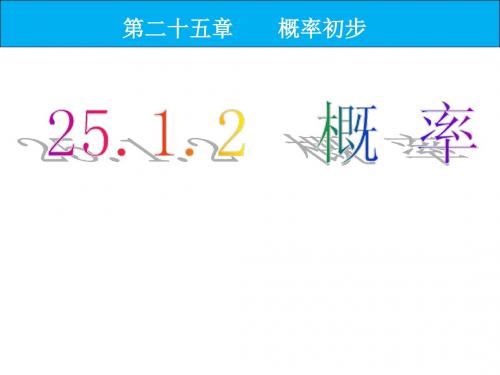 第二十五章　　概率初步

25.1.2　概　率